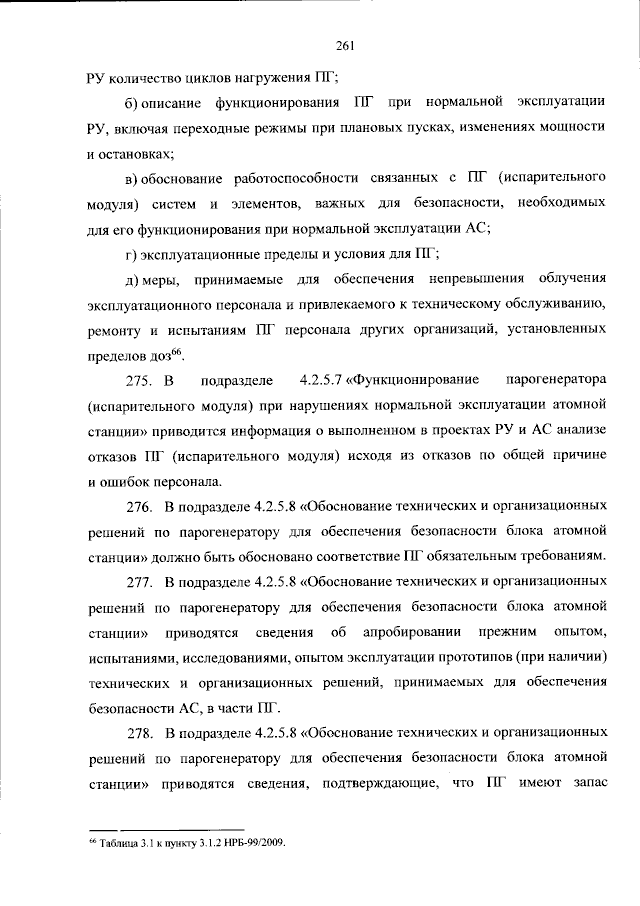 261

РУ количество циклов нагружения ПГ;

б) описание функционирования ПГ при нормальной эксплуатации РУ, включая переходные режимы при плановых пусках, изменениях мощности и остановках;

в) обоснование работоспособности связанных с ПГ (испарительного модуля) систем и элементов, важных для безопасности, необходимых для его функционирования при нормальной эксплуатации АС;

г) эксплуатационные пределы и условия для ПГ;

д) меры, принимаемые для обеспечения непревышения облучения эксплуатационного персонала и привлекаемого к техническому обслуживанию, ремонту и испытаниям ПГ персонала других организаций, установленных пределов доз$^{66}$.

275. В подразделе 4.2.5.7 «Функционирование парогенератора (испарительного модуля) при нарушениях нормальной эксплуатации атомной станции» приводится информация о выполненном в проектах РУ и АС анализе отказов ПГ (испарительного модуля) исходя из отказов по общей причине и ошибок персонала.

276. В подразделе 4.2.5.8 «Обоснование технических и организационных решений по парогенератору для обеспечения безопасности блока атомной станции» должно быть обосновано соответствие ПГ обязательным требованиям.

277. В подразделе 4.2.5.8 «Обоснование технических и организационных решений по парогенератору для обеспечения безопасности блока атомной станции» приводятся сведения об апробировании прежним опытом, испытаниями, исследованиями, опытом эксплуатации прототипов (при наличии) технических и организационных решений, принимаемых для обеспечения безопасности АС, в части ПГ.

278. В подразделе 4.2.5.8 «Обоснование технических и организационных решений по парогенератору для обеспечения безопасности блока атомной станции» приводятся сведения, подтверждающие, что ПГ имеют запас

$^{66}$ Таблица 3.1 к пункту 3.1.2 НРБ-99/2009.